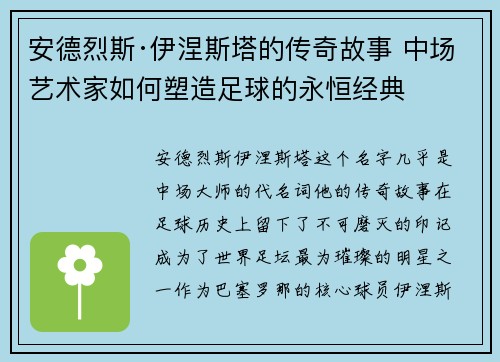 安德烈斯·伊涅斯塔的传奇故事 中场艺术家如何塑造足球的永恒经典

安德烈斯伊涅斯塔这个名字几乎是中场大师的代名词他的传奇故事在足球历史上留下了不可磨灭的印记成为了世界足坛最为璀璨的明星之一作为巴塞罗那的核心球员伊涅斯